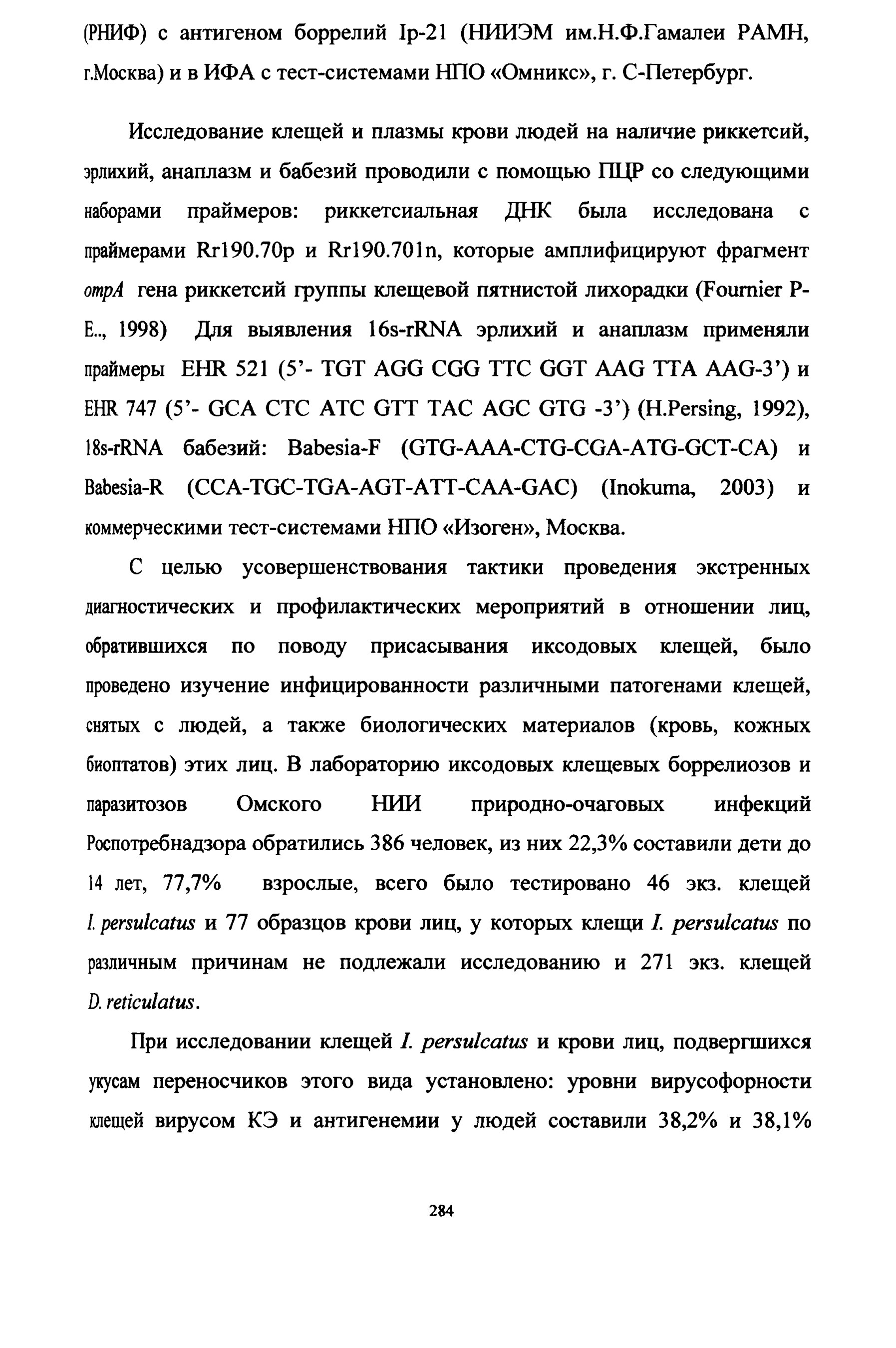 (РНИФ) с антигеном боррелий Ip-21 (НИИЭМ им.Н.Ф.Гамалеи РАМН, г.Москва) и в ИФА с тест-системами НПО «Омникс», г. С-Петербург.

Исследование клещей и плазмы крови людей на наличие риккетсий, эрлихий, анаплазм и бабезий проводили с помощью ПЦР со следующими наборами праймеров: риккетсиальная ДНК была исследована с праймерами Rr190.70p и Rr190.701n, которые амплифицируют фрагмент ompA гена риккетсий группы клещевой пятнистой лихорадки (Fournier P-E.., 1998) Для выявления 16s-rRNA эрлихий и анаплазм применяли праймеры EHR 521 (5'- TGT AGG CGG TTC GGT AAG TTA AAG-3') и EHR 747 (5'- GCA CTC ATC GTT TAC AGC GTG -3') (H.Persing, 1992), 18s-rRNA бабезий: Babesia-F (GTG-AAA-CTG-CGA-ATG-GCT-CA) и Babesia-R (CCA-TGC-TGA-AGT-ATT-CAA-GAC) (Inokuma, 2003) и коммерческими тест-системами НПО «Изоген», Москва.

С целью усовершенствования тактики проведения экстренных диагностических и профилактических мероприятий в отношении лиц, обратившихся по поводу присасывания иксодовых клещей, было проведено изучение инфицированности различными патогенами клещей, снятых с людей, а также биологических материалов (кровь, кожных биоптатов) этих лиц. В лабораторию иксодовых клещевых боррелиозов и паразитозов Омского НИИ природно-очаговых инфекций Роспотребнадзора обратились 386 человек, из них 22,3% составили дети до 14 лет, 77,7% взрослые, всего было тестировано 46 экз. клещей I. persulcatus и 77 образцов крови лиц, у которых клещи I. persulcatus по различным причинам не подлежали исследованию и 271 экз. клещей D. reticulatus.

При исследовании клещей I. persulcatus и крови лиц, подвергшихся укусам переносчиков этого вида установлено: уровни вирусофорности клещей вирусом КЭ и антигенемии у людей составили 38,2% и 38,1%

284